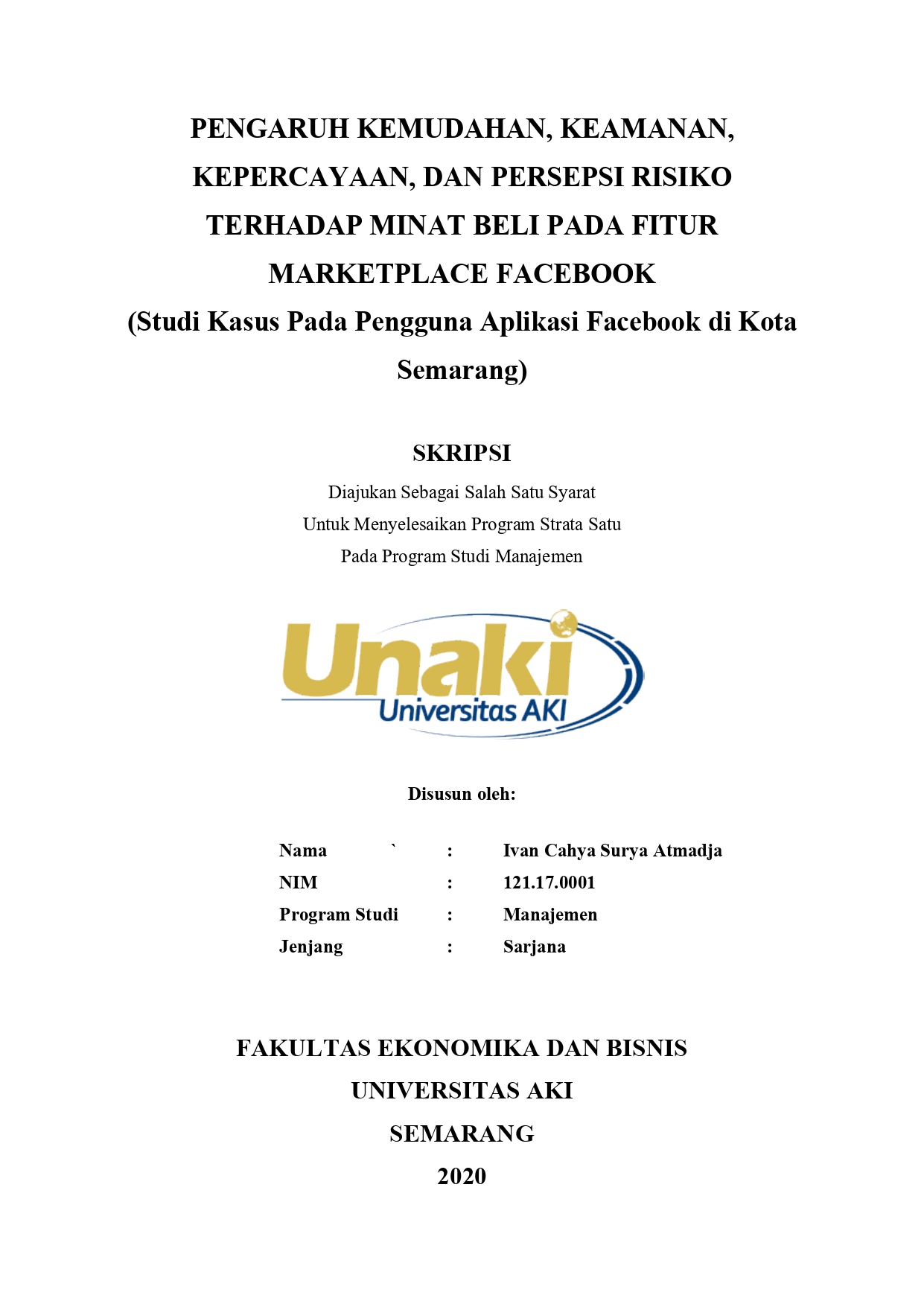 PENGARUH KEMUDAHAN, KEAMANAN, KEPERCAYAAN, DAN PERSEPSI RISIKO TERHADAP MINAT BELI PADA FITUR MARKETPLACE FACEBOOK
(Studi Kasus Pada Pengguna Aplikasi Facebook di Kota Semarang)

SKRIPSI

Diajukan Sebagai Salah Satu Syarat
Untuk Menyelesaikan Program Strata Satu
Pada Program Studi Manajemen

Unaki
Universitas AKI

Disusun oleh:

Nama ` : Ivan Cahya Surya Atmadja
NIM : 121.17.0001
Program Studi : Manajemen
Jenjang : Sarjana

FAKULTAS EKONOMIKA DAN BISNIS
UNIVERSITAS AKI
SEMARANG
2020